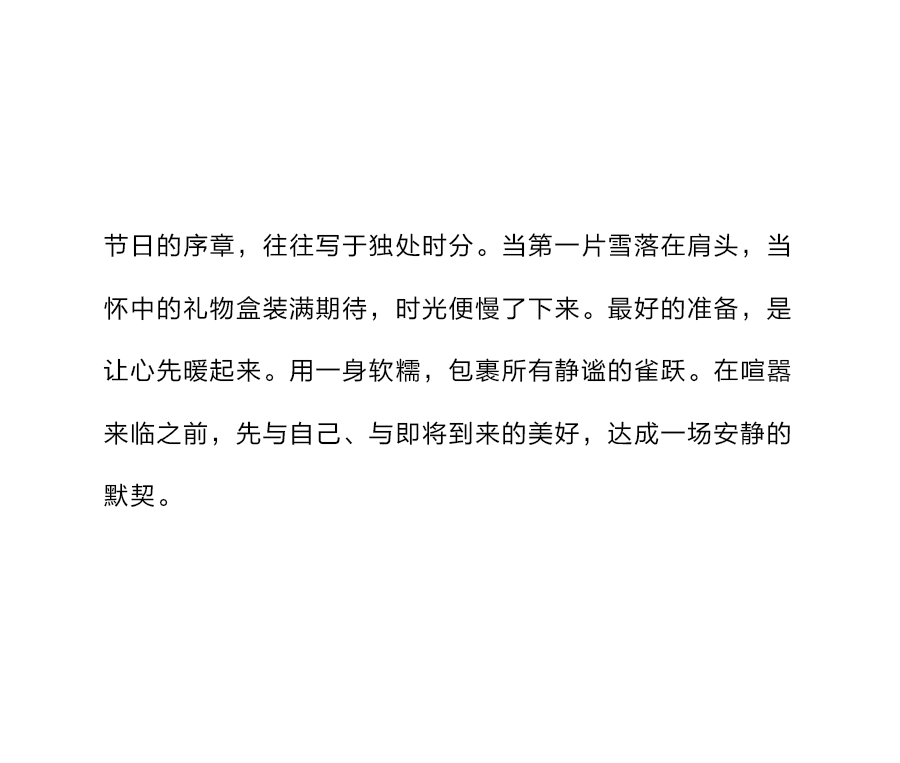 节日的序章，往往写于独处时分。当第一片雪落在肩头，当怀中的礼物盒装满期待，时光便慢了下来。最好的准备，是让心先暖起来。用一身软糯，包裹所有静谧的雀跃。在喧嚣来临之前，先与自己、与即将到来的美好，达成一场安静的默契。